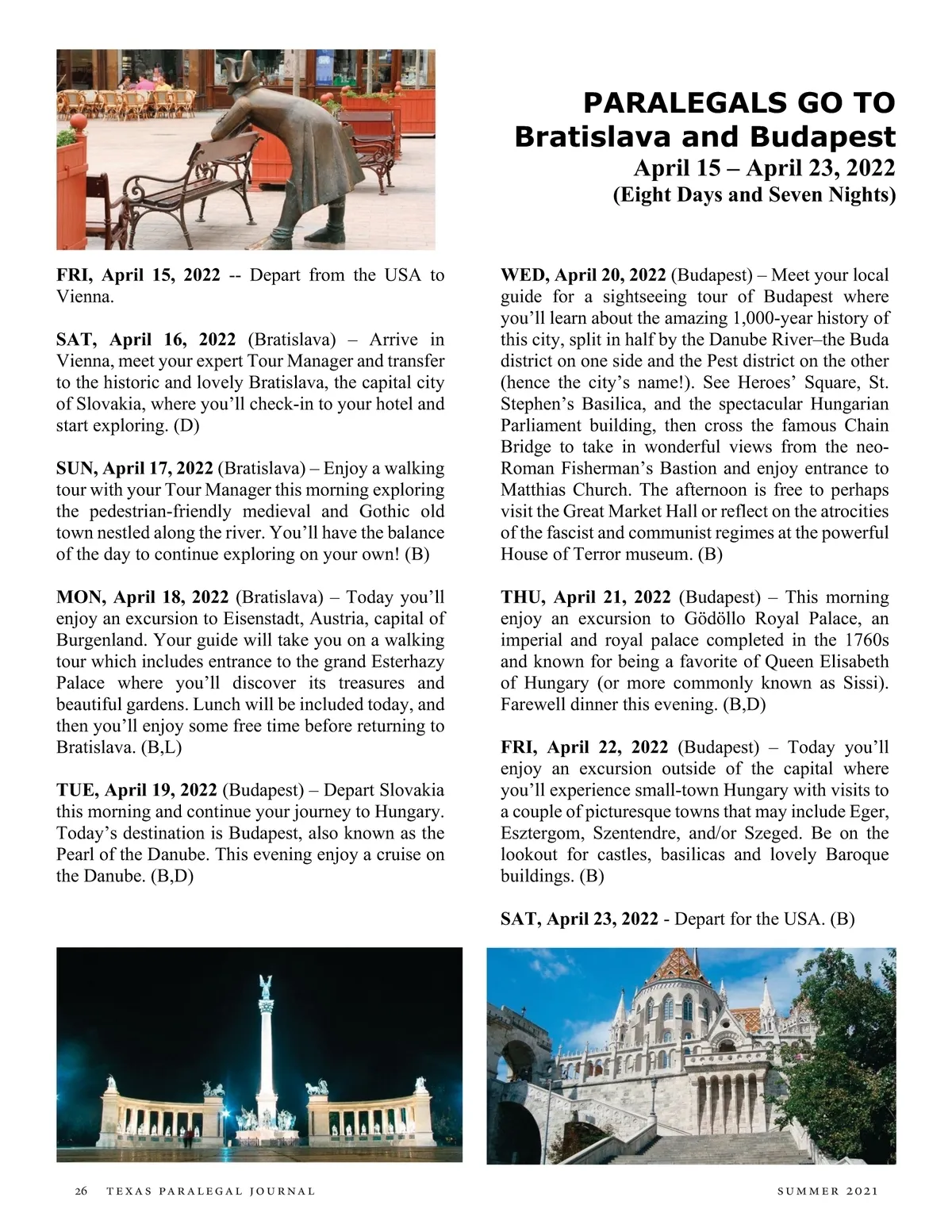 PARALEGALS GO TO
Bratislava and Budapest
April 15 – April 23, 2022
(Eight Days and Seven Nights)

FRI, April 15, 2022 -- Depart from the USA to Vienna.

SAT, April 16, 2022 (Bratislava) – Arrive in Vienna, meet your expert Tour Manager and transfer to the historic and lovely Bratislava, the capital city of Slovakia, where you'll check-in to your hotel and start exploring. (D)

SUN, April 17, 2022 (Bratislava) – Enjoy a walking tour with your Tour Manager this morning exploring the pedestrian-friendly medieval and Gothic old town nestled along the river. You'll have the balance of the day to continue exploring on your own! (B)

MON, April 18, 2022 (Bratislava) – Today you'll enjoy an excursion to Eisenstadt, Austria, capital of Burgenland. Your guide will take you on a walking tour which includes entrance to the grand Esterhazy Palace where you'll discover its treasures and beautiful gardens. Lunch will be included today, and then you'll enjoy some free time before returning to Bratislava. (B,L)

TUE, April 19, 2022 (Budapest) – Depart Slovakia this morning and continue your journey to Hungary. Today's destination is Budapest, also known as the Pearl of the Danube. This evening enjoy a cruise on the Danube. (B,D)

WED, April 20, 2022 (Budapest) – Meet your local guide for a sightseeing tour of Budapest where you'll learn about the amazing 1,000-year history of this city, split in half by the Danube River–the Buda district on one side and the Pest district on the other (hence the city's name!). See Heroes' Square, St. Stephen's Basilica, and the spectacular Hungarian Parliament building, then cross the famous Chain Bridge to take in wonderful views from the neo-Roman Fisherman's Bastion and enjoy entrance to Matthias Church. The afternoon is free to perhaps visit the Great Market Hall or reflect on the atrocities of the fascist and communist regimes at the powerful House of Terror museum. (B)

THU, April 21, 2022 (Budapest) – This morning enjoy an excursion to Gödöllo Royal Palace, an imperial and royal palace completed in the 1760s and known for being a favorite of Queen Elisabeth of Hungary (or more commonly known as Sissi). Farewell dinner this evening. (B,D)

FRI, April 22, 2022 (Budapest) – Today you'll enjoy an excursion outside of the capital where you'll experience small-town Hungary with visits to a couple of picturesque towns that may include Eger, Esztergom, Szentendre, and/or Szeged. Be on the lookout for castles, basilicas and lovely Baroque buildings. (B)

SAT, April 23, 2022 - Depart for the USA. (B)

26 TEXAS PARALEGAL JOURNAL SUMMER 2021